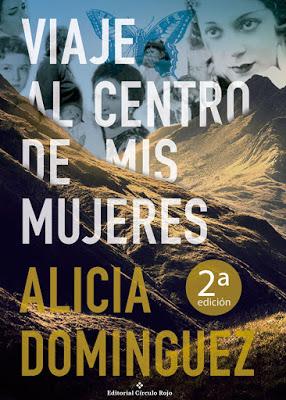 VIAJE AL CENTRO DE MIS MUJERES

ALICIA DOMINGUEZ

2a edición

Editorial Círculo Rojo